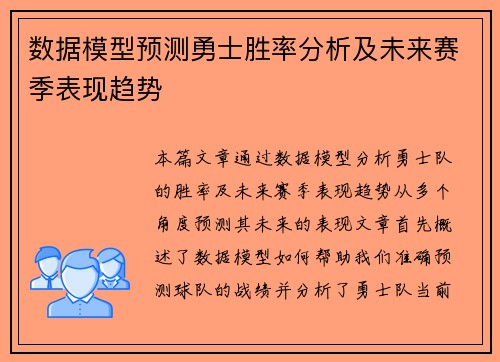 数据模型预测勇士胜率分析及未来赛季表现趋势

本篇文章通过数据模型分析勇士队的胜率及未来赛季表现趋势从多个角度预测其未来的表现文章首先概述了数据模型如何帮助我们准确预测球队的战绩并分析了勇士队当前